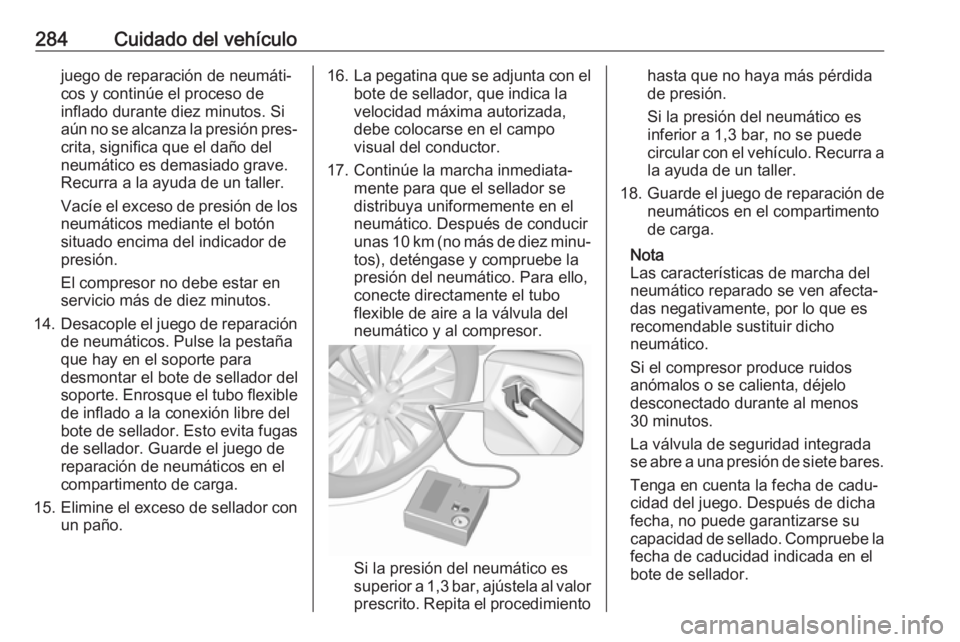 284 Cuidado del vehículo

juego de reparación de neumáticos y continúe el proceso de inflado durante diez minutos. Si aún no se alcanza la presión prescrita, significa que el daño del neumático es demasiado grave. Recurra a la ayuda de un taller.

Vacíe el exceso de presión de los neumáticos mediante el botón situado encima del indicador de presión.

El compresor no debe estar en servicio más de diez minutos.

14. Desacople el juego de reparación de neumáticos. Pulse la pestaña que hay en el soporte para desmontar el bote de sellador del soporte. Enrosque el tubo flexible de inflado a la conexión libre del bote de sellador. Esto evita fugas de sellador. Guarde el juego de reparación de neumáticos en el compartimento de carga.

15. Elimine el exceso de sellador con un paño.

16. La pegatina que se adjunta con el bote de sellador, que indica la velocidad máxima autorizada, debe colocarse en el campo visual del conductor.

17. Continúe la marcha inmediatamente para que el sellador se distribuya uniformemente en el neumático. Después de conducir unas 10 km (no más de diez minutos), deténgase y compruebe la presión del neumático. Para ello, conecte directamente el tubo flexible de aire a la válvula del neumático y al compresor.

Si la presión del neumático es superior a 1,3 bar, ajústela al valor prescrito. Repita el procedimiento hasta que no haya más pérdida de presión.

Si la presión del neumático es inferior a 1,3 bar, no se puede circular con el vehículo. Recurra a la ayuda de un taller.

18. Guarde el juego de reparación de neumáticos en el compartimento de carga.

Nota
Las características de marcha del neumático reparado se ven afectadas negativamente, por lo que es recomendable sustituir dicho neumático.

Si el compresor produce ruidos anómalos o se calienta, déjelo desconectado durante al menos 30 minutos.

La válvula de seguridad integrada se abre a una presión de siete bares.

Tenga en cuenta la fecha de caducidad del juego. Después de dicha fecha, no puede garantizarse su capacidad de sellado. Compruebe la fecha de caducidad indicada en el bote de sellador.

carmanualsonline.info